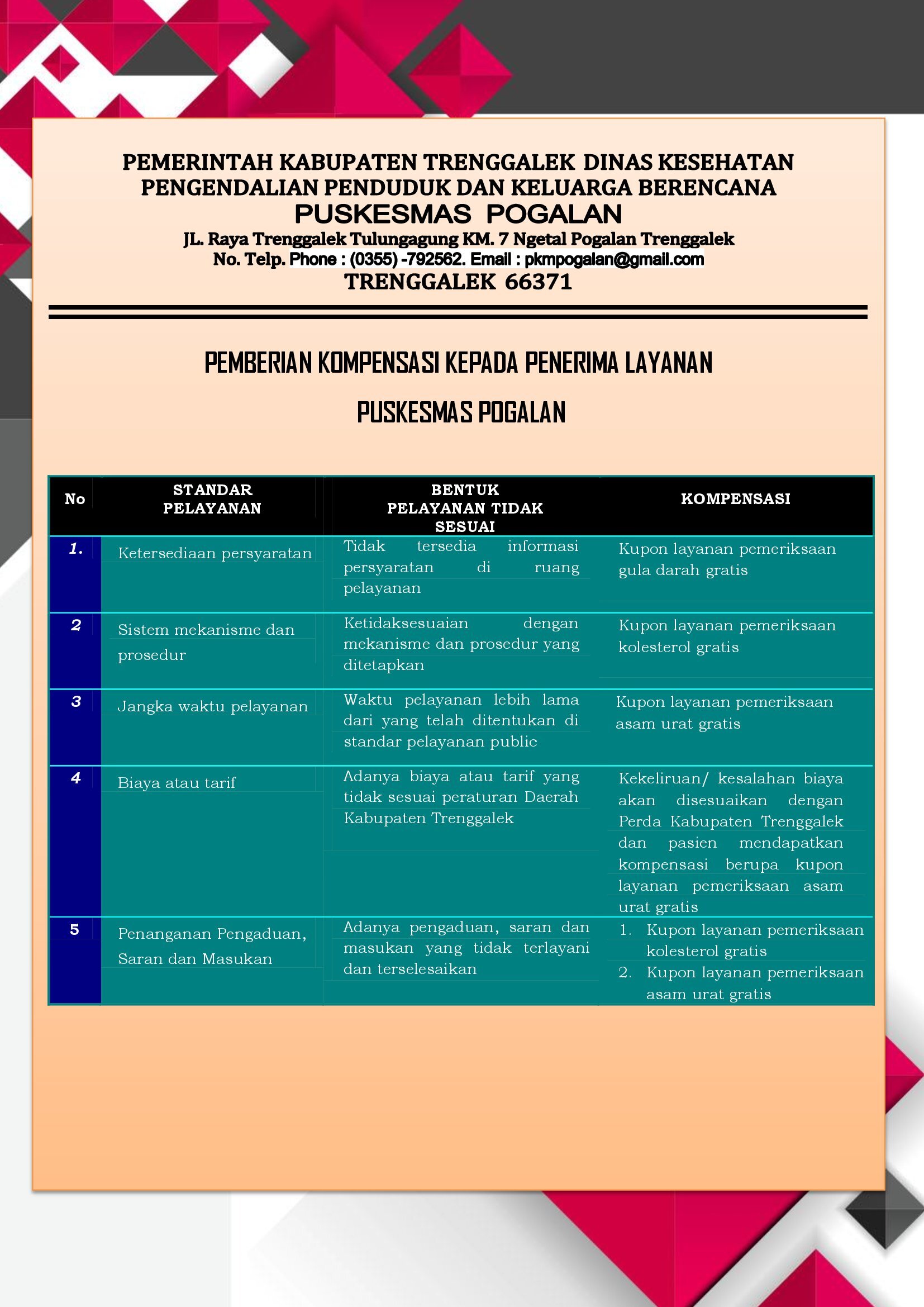 PEMERINTAH KABUPATEN TRENGGALEK DINAS KESEHATAN PENGENDALIAN PENDUDUK DAN KELUARGA BERENCANA
PUSKESMAS POGALAN
JL. Raya Trenggalek Tulungagung KM. 7 Ngetal Pogalan Trenggalek
No. Telp. Phone : (0355) -792562. Email : pkmpogalan@gmail.com
TRENGGALEK 66371

PEMBERIAN KOMPENSASI KEPADA PENERIMA LAYANAN

PUSKESMAS POGALAN

| No | STANDAR PELAYANAN | BENTUK PELAYANAN TIDAK SESUAI | KOMPENSASI |
|---|---|---|---|
| 1. | Ketersediaan persyaratan | Tidak tersedia informasi persyaratan di ruang pelayanan | Kupon layanan pemeriksaan gula darah gratis |
| 2 | Sistem mekanisme dan prosedur | Ketidaksesuaian dengan mekanisme dan prosedur yang ditetapkan | Kupon layanan pemeriksaan kolesterol gratis |
| 3 | Jangka waktu pelayanan | Waktu pelayanan lebih lama dari yang telah ditentukan di standar pelayanan public | Kupon layanan pemeriksaan asam urat gratis |
| 4 | Biaya atau tarif | Adanya biaya atau tarif yang tidak sesuai peraturan Daerah Kabupaten Trenggalek | Kekeliruan/ kesalahan biaya akan disesuaikan dengan Perda Kabupaten Trenggalek dan pasien mendapatkan kompensasi berupa kupon layanan pemeriksaan asam urat gratis |
| 5 | Penanganan Pengaduan, Saran dan Masukan | Adanya pengaduan, saran dan masukan yang tidak terlayani dan terselesaikan | 1. Kupon layanan pemeriksaan kolesterol gratis 2. Kupon layanan pemeriksaan asam urat gratis |